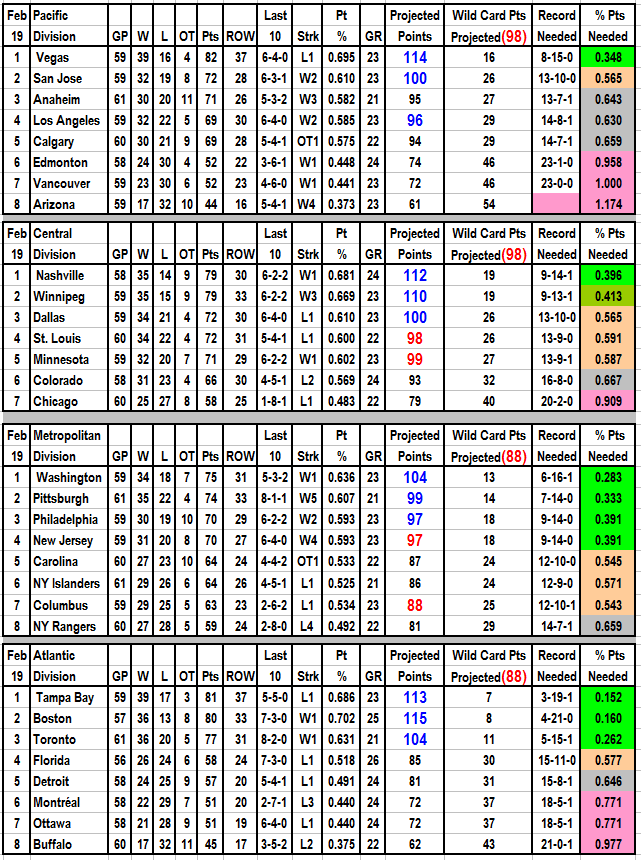 | Feb 19 | Pacific Division | GP | W | L | OT | Pts | ROW | Last 10 | Strk | Pt % | GR | Projected Points | Wild Card Pts Projected(98) | Record Needed | % Pts Needed |
|---|---|---|---|---|---|---|---|---|---|---|---|---|---|---|---|
| 1 | Vegas | 59 | 39 | 16 | 4 | 82 | 37 | 6-4-0 | L1 | 0.695 | 23 | 114 | 16 | 8-15-0 | 0.348 |
| 2 | San Jose | 59 | 32 | 19 | 8 | 72 | 28 | 6-3-1 | W2 | 0.610 | 23 | 100 | 26 | 13-10-0 | 0.565 |
| 3 | Anaheim | 61 | 30 | 20 | 11 | 71 | 26 | 5-3-2 | W3 | 0.582 | 21 | 95 | 27 | 13-7-1 | 0.643 |
| 4 | Los Angeles | 59 | 32 | 22 | 5 | 69 | 30 | 6-4-0 | W2 | 0.585 | 23 | 96 | 29 | 14-8-1 | 0.630 |
| 5 | Calgary | 60 | 30 | 21 | 9 | 69 | 28 | 5-4-1 | OT1 | 0.575 | 22 | 94 | 29 | 14-7-1 | 0.659 |
| 6 | Edmonton | 58 | 24 | 30 | 4 | 52 | 22 | 3-6-1 | W1 | 0.448 | 24 | 74 | 46 | 23-1-0 | 0.958 |
| 7 | Vancouver | 59 | 23 | 30 | 6 | 52 | 23 | 4-6-0 | W1 | 0.441 | 23 | 72 | 46 | 23-0-0 | 1.000 |
| 8 | Arizona | 59 | 17 | 32 | 10 | 44 | 16 | 5-4-1 | W4 | 0.373 | 23 | 61 | 54 | | 1.174 |

| Feb 19 | Central Division | GP | W | L | OT | Pts | ROW | Last 10 | Strk | Pt % | GR | Projected Points | Wild Card Pts Projected(98) | Record Needed | % Pts Needed |
|---|---|---|---|---|---|---|---|---|---|---|---|---|---|---|---|
| 1 | Nashville | 58 | 35 | 14 | 9 | 79 | 30 | 6-2-2 | W1 | 0.681 | 24 | 112 | 19 | 9-14-1 | 0.396 |
| 2 | Winnipeg | 59 | 35 | 15 | 9 | 79 | 33 | 6-2-2 | W3 | 0.669 | 23 | 110 | 19 | 9-13-1 | 0.413 |
| 3 | Dallas | 59 | 34 | 21 | 4 | 72 | 30 | 6-4-0 | L1 | 0.610 | 23 | 100 | 26 | 13-10-0 | 0.565 |
| 4 | St. Louis | 60 | 34 | 22 | 4 | 72 | 31 | 5-4-1 | L1 | 0.600 | 22 | 98 | 26 | 13-9-0 | 0.591 |
| 5 | Minnesota | 59 | 32 | 20 | 7 | 71 | 29 | 6-2-2 | W1 | 0.602 | 23 | 99 | 27 | 13-9-1 | 0.587 |
| 6 | Colorado | 58 | 31 | 23 | 4 | 66 | 30 | 4-5-1 | L2 | 0.569 | 24 | 93 | 32 | 16-8-0 | 0.667 |
| 7 | Chicago | 60 | 25 | 27 | 8 | 58 | 25 | 1-8-1 | L1 | 0.483 | 22 | 79 | 40 | 20-2-0 | 0.909 |

| Feb 19 | Metropolitan Division | GP | W | L | OT | Pts | ROW | Last 10 | Strk | Pt % | GR | Projected Points | Wild Card Pts Projected(88) | Record Needed | % Pts Needed |
|---|---|---|---|---|---|---|---|---|---|---|---|---|---|---|---|
| 1 | Washington | 59 | 34 | 18 | 7 | 75 | 31 | 5-3-2 | W1 | 0.636 | 23 | 104 | 13 | 6-16-1 | 0.283 |
| 2 | Pittsburgh | 61 | 35 | 22 | 4 | 74 | 33 | 8-1-1 | W5 | 0.607 | 21 | 99 | 14 | 7-14-0 | 0.333 |
| 3 | Philadelphia | 59 | 30 | 19 | 10 | 70 | 29 | 6-2-2 | W2 | 0.593 | 23 | 97 | 18 | 9-14-0 | 0.391 |
| 4 | New Jersey | 59 | 31 | 20 | 8 | 70 | 27 | 6-4-0 | W4 | 0.593 | 23 | 97 | 18 | 9-14-0 | 0.391 |
| 5 | Carolina | 60 | 27 | 23 | 10 | 64 | 24 | 4-4-2 | OT1 | 0.533 | 22 | 87 | 24 | 12-10-0 | 0.545 |
| 6 | NY Islanders | 61 | 29 | 26 | 6 | 64 | 26 | 4-5-1 | L1 | 0.525 | 21 | 86 | 24 | 12-9-0 | 0.571 |
| 7 | Columbus | 59 | 29 | 25 | 5 | 63 | 23 | 2-6-2 | L1 | 0.534 | 23 | 88 | 25 | 12-10-1 | 0.543 |
| 8 | NY Rangers | 60 | 27 | 28 | 5 | 59 | 24 | 2-8-0 | L4 | 0.492 | 22 | 81 | 29 | 14-7-1 | 0.659 |

| Feb 19 | Atlantic Division | GP | W | L | OT | Pts | ROW | Last 10 | Strk | Pt % | GR | Projected Points | Wild Card Pts Projected(88) | Record Needed | % Pts Needed |
|---|---|---|---|---|---|---|---|---|---|---|---|---|---|---|---|
| 1 | Tampa Bay | 59 | 39 | 17 | 3 | 81 | 37 | 5-5-0 | L1 | 0.686 | 23 | 113 | 7 | 3-19-1 | 0.152 |
| 2 | Boston | 57 | 36 | 13 | 8 | 80 | 33 | 7-3-0 | W1 | 0.702 | 25 | 115 | 8 | 4-21-0 | 0.160 |
| 3 | Toronto | 61 | 36 | 20 | 5 | 77 | 31 | 8-2-0 | W1 | 0.631 | 21 | 104 | 11 | 5-15-1 | 0.262 |
| 4 | Florida | 56 | 26 | 24 | 6 | 58 | 24 | 7-3-0 | L1 | 0.518 | 26 | 85 | 30 | 15-11-0 | 0.577 |
| 5 | Detroit | 58 | 24 | 25 | 9 | 57 | 20 | 5-4-1 | L1 | 0.491 | 24 | 81 | 31 | 15-8-1 | 0.646 |
| 6 | Montréal | 58 | 22 | 29 | 7 | 51 | 20 | 2-7-1 | L3 | 0.440 | 24 | 72 | 37 | 18-5-1 | 0.771 |
| 7 | Ottawa | 58 | 21 | 28 | 9 | 51 | 19 | 6-4-0 | L1 | 0.440 | 24 | 72 | 37 | 18-5-1 | 0.771 |
| 8 | Buffalo | 60 | 17 | 32 | 11 | 45 | 17 | 3-5-2 | L2 | 0.375 | 22 | 62 | 43 | 21-0-1 | 0.977 |